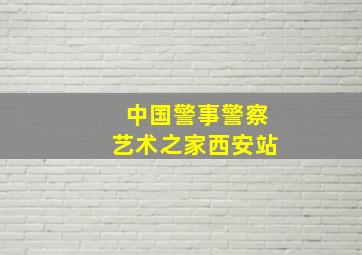 中国警事警察
艺术之家西安站